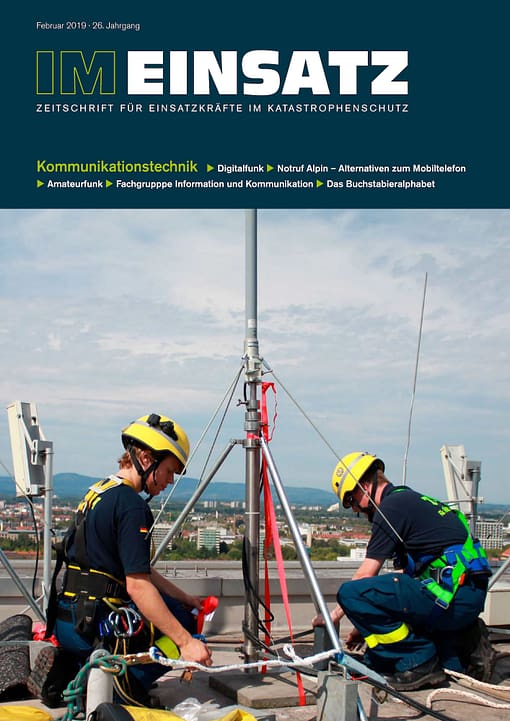 Februar 2019 · 26. Jahrgang

IM EINSATZ

ZEITSCHRIFT FÜR EINSATZKRÄFTE IM KATASTROPHENSCHUTZ

Kommunikationstechnik ▶ Digitalfunk ▶ Notruf Alpin – Alternativen zum Mobiltelefon ▶ Amateurfunk ▶ Fachgrupppe Information und Kommunikation ▶ Das Buchstabieralphabet